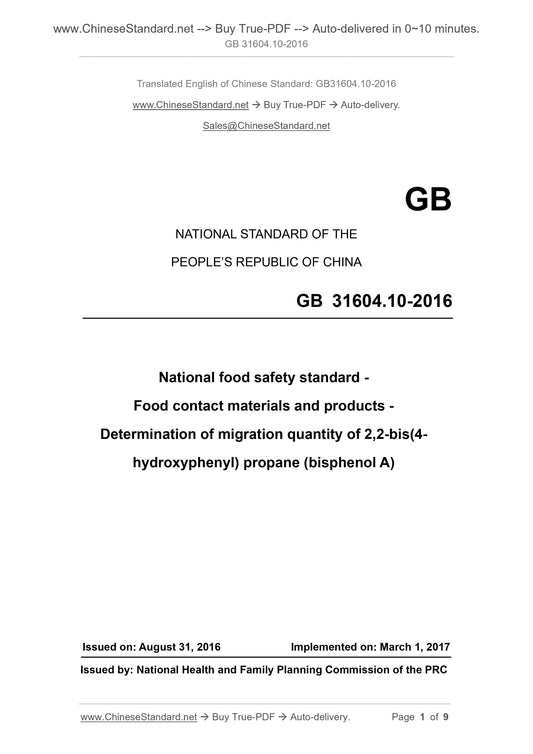 www.ChineseStandard.net --> Buy True-PDF --> Auto-delivered in 0~10 minutes.
GB 31604.10-2016

Translated English of Chinese Standard: GB31604.10-2016

www.ChineseStandard.net → Buy True-PDF → Auto-delivery.

Sales@ChineseStandard.net

GB

NATIONAL STANDARD OF THE

PEOPLE'S REPUBLIC OF CHINA

GB 31604.10-2016

National food safety standard -

Food contact materials and products -

Determination of migration quantity of 2,2-bis(4-hydroxyphenyl) propane (bisphenol A)

Issued on: August 31, 2016

Implemented on: March 1, 2017

Issued by: National Health and Family Planning Commission of the PRC

www.ChineseStandard.net → Buy True-PDF → Auto-delivery.

Page 1 of 9